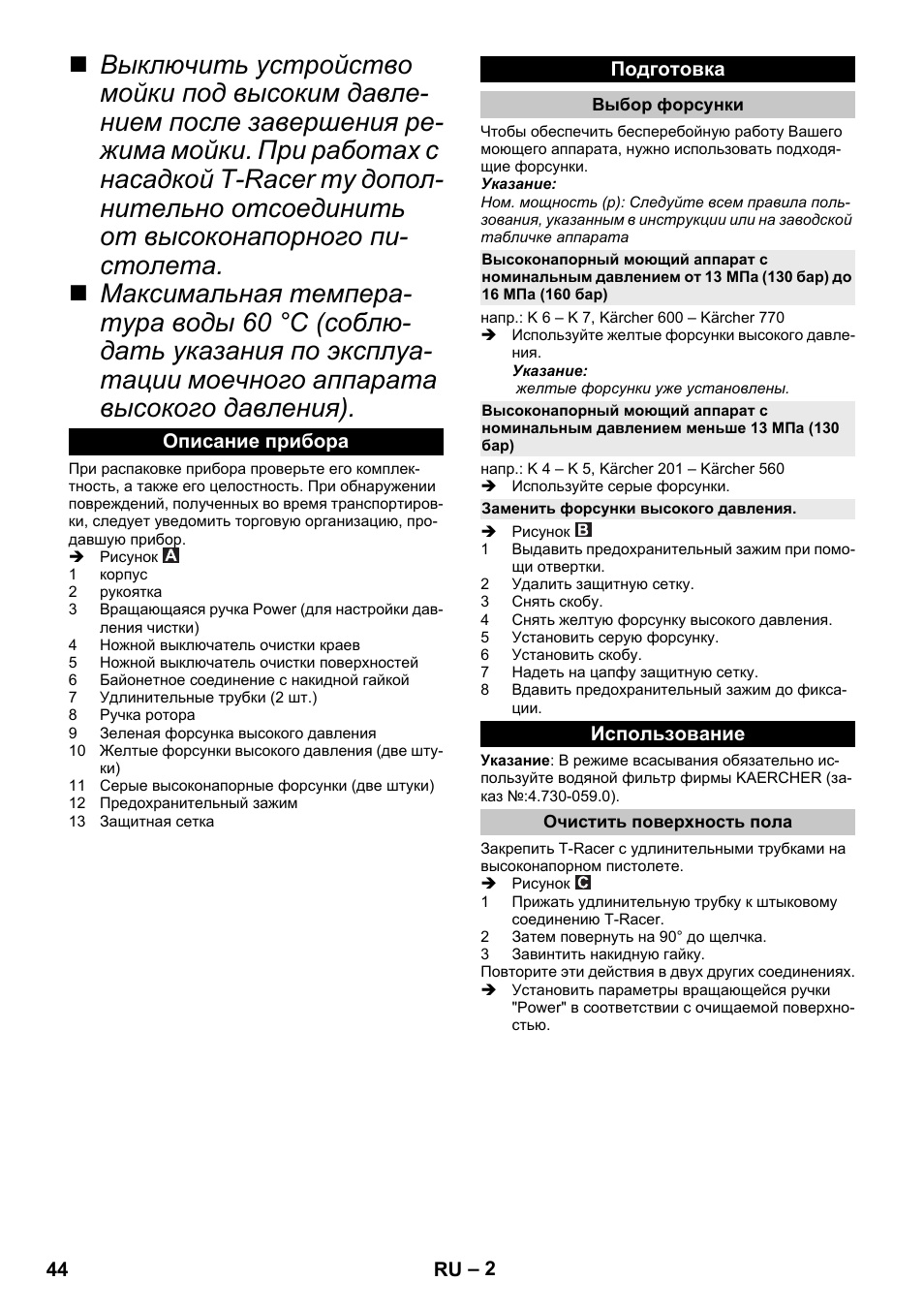 ■ Выключить устройство мойки под высоким давлением после завершения режима мойки. При работах с насадкой T-Racer ту дополнительно отсоединить от высоконапорного пистолета.

■ Максимальная температура воды 60 °C (соблюдать указания по эксплуатации моечного аппарата высокого давления).

Описание прибора

При распаковке прибора проверьте его комплектность, а также его целостность. При обнаружении повреждений, полученных во время транспортировки, следует уведомить торговую организацию, продавшую прибор.
➔ Рисунок A
1 корпус
2 рукоятка
3 Вращающаяся ручка Power (для настройки давления чистки)
4 Ножной выключатель очистки краев
5 Ножной выключатель очистки поверхностей
6 Байонетное соединение с накидной гайкой
7 Удлинительные трубки (2 шт.)
8 Ручка ротора
9 Зеленая форсунка высокого давления
10 Желтые форсунки высокого давления (две штуки)
11 Серые высоконапорные форсунки (две штуки)
12 Предохранительный зажим
13 Защитная сетка

Подготовка

Выбор форсунки

Чтобы обеспечить бесперебойную работу Вашего моющего аппарата, нужно использовать подходящие форсунки.
Указание:
Ном. мощность (p): Следуйте всем правила пользования, указанным в инструкции или на заводской табличке аппарата

Высоконапорный моющий аппарат с номинальным давлением от 13 МПа (130 бар) до 16 МПа (160 бар)

напр.: K 6 – K 7, Kärcher 600 – Kärcher 770
➔ Используйте желтые форсунки высокого давления.
Указание:
желтые форсунки уже установлены.

Высоконапорный моющий аппарат с номинальным давлением меньше 13 МПа (130 бар)

напр.: K 4 – K 5, Kärcher 201 – Kärcher 560
➔ Используйте серые форсунки.

Заменить форсунки высокого давления.

➔ Рисунок B
1 Выдавить предохранительный зажим при помощи отвертки.
2 Удалить защитную сетку.
3 Снять скобу.
4 Снять желтую форсунку высокого давления.
5 Установить серую форсунку.
6 Установить скобу.
7 Надеть на цапфу защитную сетку.
8 Вдавить предохранительный зажим до фиксации.

Использование

Указание: В режиме всасывания обязательно используйте водяной фильтр фирмы KAERCHER (заказ №:4.730-059.0).

Очистить поверхность пола

Закрепить T-Racer с удлинительными трубками на высоконапорном пистолете.
➔ Рисунок C
1 Прижать удлинительную трубку к штыковому соединению T-Racer.
2 Затем повернуть на 90° до щелчка.
3 Завинтить накидную гайку.
Повторите эти действия в двух других соединениях.
➔ Установить параметры вращающейся ручки "Power" в соответствии с очищаемой поверхностью.

44 RU – 2